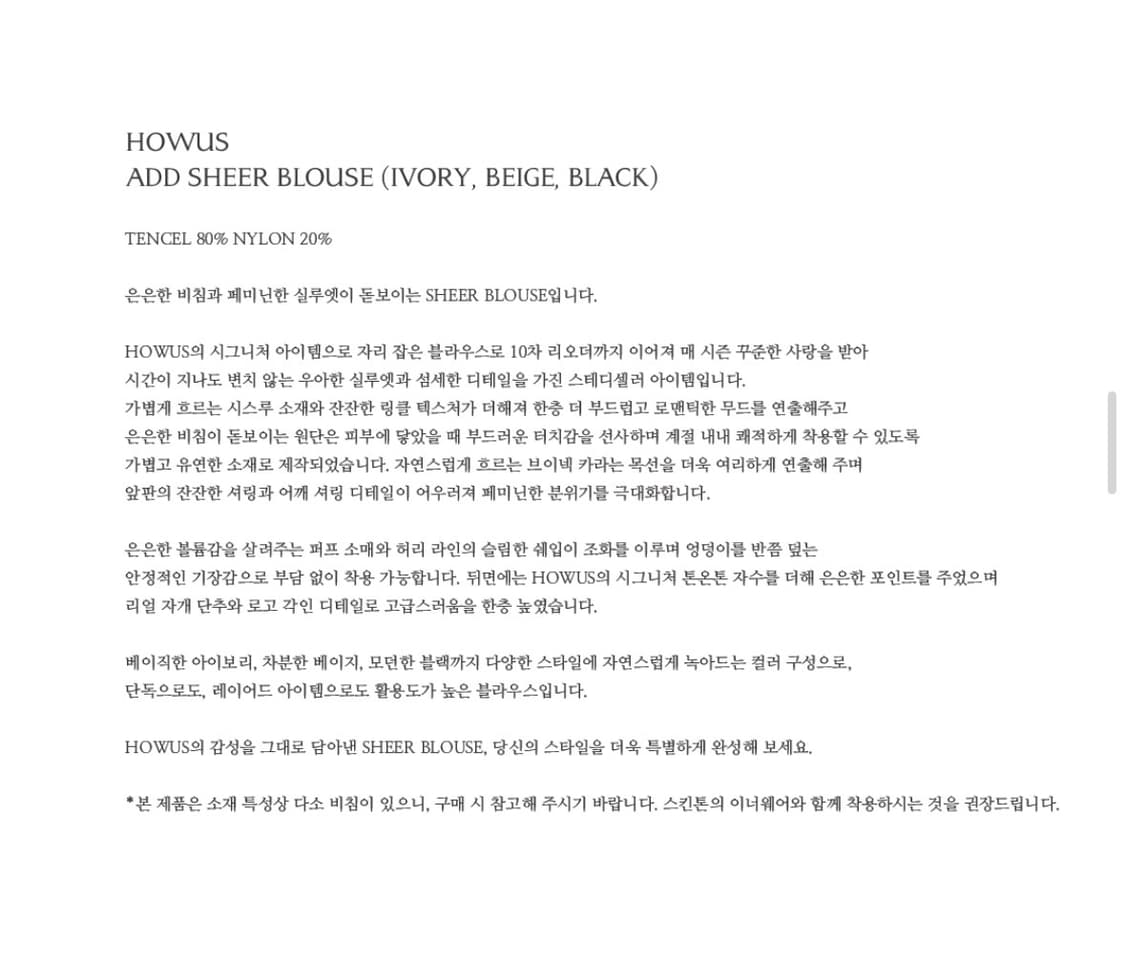 HOWUS
ADD SHEER BLOUSE (IVORY, BEIGE, BLACK)

TENCEL 80% NYLON 20%

은은한 비침과 페미닌한 실루엣이 돋보이는 SHEER BLOUSE입니다.

HOWUS의 시그니처 아이템으로 자리 잡은 블라우스로 10차 리오더까지 이어져 매 시즌 꾸준한 사랑을 받아
시간이 지나도 변치 않는 우아한 실루엣과 섬세한 디테일을 가진 스테디셀러 아이템입니다.
가볍게 흐르는 시스루 소재와 잔잔한 링클 텍스처가 더해져 한층 더 부드럽고 로맨틱한 무드를 연출해주고
은은한 비침이 돋보이는 원단은 피부에 닿았을 때 부드러운 터치감을 선사하며 계절 내내 쾌적하게 착용할 수 있도록
가볍고 유연한 소재로 제작되었습니다. 자연스럽게 흐르는 브이넥 카라는 목선을 더욱 여리하게 연출해 주며
앞판의 잔잔한 셔링과 어깨 셔링 디테일이 어우러져 페미닌한 분위기를 극대화합니다.

은은한 볼륨감을 살려주는 퍼프 소매와 허리 라인의 슬림한 쉐입이 조화를 이루며 엉덩이를 반쯤 덮는
안정적인 기장감으로 부담 없이 착용 가능합니다. 뒤면에는 HOWUS의 시그니처 톤온톤 자수를 더해 은은한 포인트를 주었으며
리얼 자개 단추와 로고 각인 디테일로 고급스러움을 한층 높였습니다.

베이직한 아이보리, 차분한 베이지, 모던한 블랙까지 다양한 스타일에 자연스럽게 녹아드는 컬러 구성으로,
단독으로도, 레이어드 아이템으로도 활용도가 높은 블라우스입니다.

HOWUS의 감성을 그대로 담아낸 SHEER BLOUSE, 당신의 스타일을 더욱 특별하게 완성해 보세요.

*본 제품은 소재 특성상 다소 비침이 있으니, 구매 시 참고해 주시기 바랍니다. 스킨톤의 이너웨어와 함께 착용하시는 것을 권장드립니다.